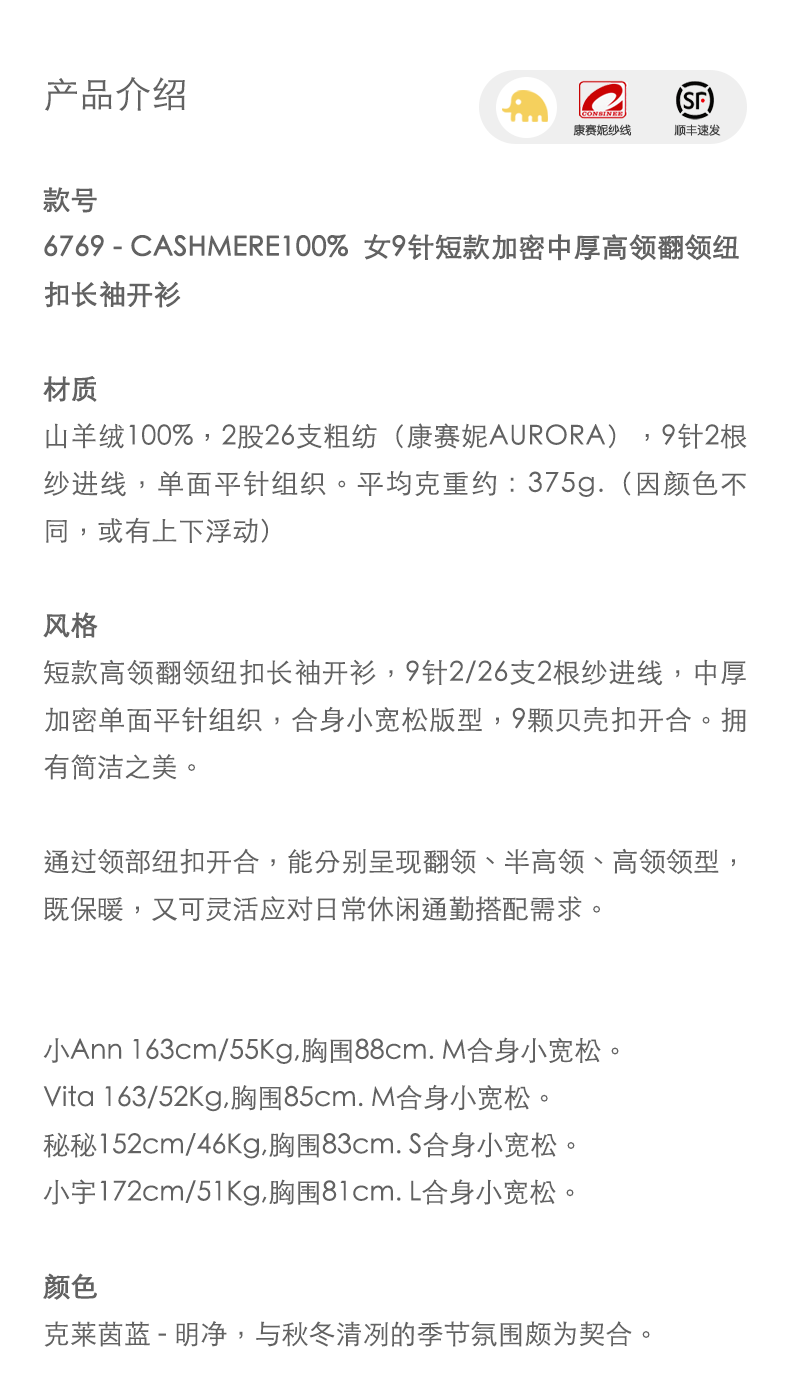 产品介绍

CONSINEE
康赛妮纱线

SF
顺丰速发

款号
6769 - CASHMERE100% 女9针短款加密中厚高领翻领纽扣长袖开衫

材质
山羊绒100%，2股26支粗纺（康赛妮AURORA），9针2根纱进线，单面平针组织。平均克重约：375g.（因颜色不同，或有上下浮动）

风格
短款高领翻领纽扣长袖开衫，9针2/26支2根纱进线，中厚加密单面平针组织，合身小宽松版型，9颗贝壳扣开合。拥有简洁之美。

通过领部纽扣开合，能分别呈现翻领、半高领、高领领型，既保暖，又可灵活应对日常休闲通勤搭配需求。

小Ann 163cm/55Kg,胸围88cm. M合身小宽松。
Vita 163/52Kg,胸围85cm. M合身小宽松。
秘秘152cm/46Kg,胸围83cm. S合身小宽松。
小宇172cm/51Kg,胸围81cm. L合身小宽松。

颜色
克莱茵蓝 - 明净，与秋冬清冽的季节氛围颇为契合。